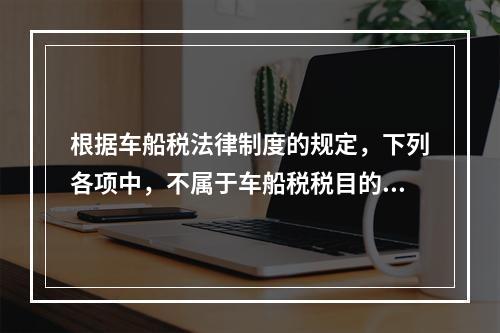 根据车船税法律制度的规定，下列各项中，不属于车船税税目的...